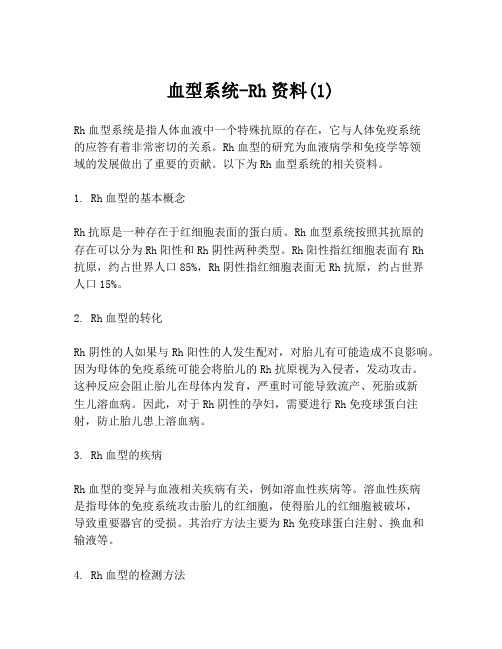 血型系统-Rh 资料(1)

Rh 血型系统是指人体血液中一个特殊抗原的存在，它与人体免疫系统的应答有着非常密切的关系。Rh 血型的研究为血液病学和免疫学等领域的发展做出了重要的贡献。以下为 Rh 血型系统的相关资料。

1. Rh 血型的基本概念

Rh 抗原是一种存在于红细胞表面的蛋白质。Rh 血型系统按照其抗原的存在可以分为 Rh 阳性和 Rh 阴性两种类型。Rh 阳性指红细胞表面有 Rh 抗原，约占世界人口 85%，Rh 阴性指红细胞表面无 Rh 抗原，约占世界人口 15%。

2. Rh 血型的转化

Rh 阴性的人如果与 Rh 阳性的人发生配对，对胎儿有可能造成不良影响。因为母体的免疫系统可能会将胎儿的 Rh 抗原视为入侵者，发动攻击。这种反应会阻止胎儿在母体内发育，严重时可能导致流产、死胎或新生儿溶血病。因此，对于 Rh 阴性的孕妇，需要进行 Rh 免疫球蛋白注射，防止胎儿患上溶血病。

3. Rh 血型的疾病

Rh 血型的变异与血液相关疾病有关，例如溶血性疾病等。溶血性疾病是指母体的免疫系统攻击胎儿的红细胞，使得胎儿的红细胞被破坏，导致重要器官的受损。其治疗方法主要为 Rh 免疫球蛋白注射、换血和输液等。

4. Rh 血型的检测方法